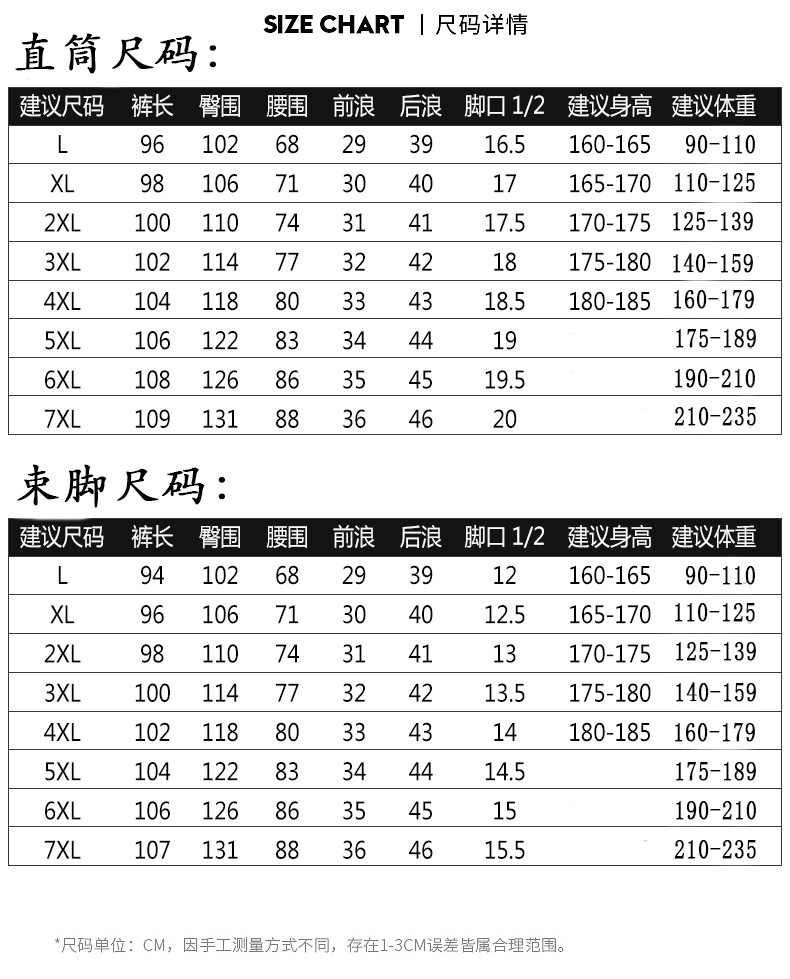 SIZE CHART | 尺码详情

直筒尺码:

| 建议尺码 | 裤长 | 臀围 | 腰围 | 前浪 | 后浪 | 脚口 1/2 | 建议身高 | 建议体重 |
|---|---|---|---|---|---|---|---|---|
| L | 96 | 102 | 68 | 29 | 39 | 16.5 | 160-165 | 90-110 |
| XL | 98 | 106 | 71 | 30 | 40 | 17 | 165-170 | 110-125 |
| 2XL | 100 | 110 | 74 | 31 | 41 | 17.5 | 170-175 | 125-139 |
| 3XL | 102 | 114 | 77 | 32 | 42 | 18 | 175-180 | 140-159 |
| 4XL | 104 | 118 | 80 | 33 | 43 | 18.5 | 180-185 | 160-179 |
| 5XL | 106 | 122 | 83 | 34 | 44 | 19 | | 175-189 |
| 6XL | 108 | 126 | 86 | 35 | 45 | 19.5 | | 190-210 |
| 7XL | 109 | 131 | 88 | 36 | 46 | 20 | | 210-235 |

束脚尺码:

| 建议尺码 | 裤长 | 臀围 | 腰围 | 前浪 | 后浪 | 脚口 1/2 | 建议身高 | 建议体重 |
|---|---|---|---|---|---|---|---|---|
| L | 94 | 102 | 68 | 29 | 39 | 12 | 160-165 | 90-110 |
| XL | 96 | 106 | 71 | 30 | 40 | 12.5 | 165-170 | 110-125 |
| 2XL | 98 | 110 | 74 | 31 | 41 | 13 | 170-175 | 125-139 |
| 3XL | 100 | 114 | 77 | 32 | 42 | 13.5 | 175-180 | 140-159 |
| 4XL | 102 | 118 | 80 | 33 | 43 | 14 | 180-185 | 160-179 |
| 5XL | 104 | 122 | 83 | 34 | 44 | 14.5 | | 175-189 |
| 6XL | 106 | 126 | 86 | 35 | 45 | 15 | | 190-210 |
| 7XL | 107 | 131 | 88 | 36 | 46 | 15.5 | | 210-235 |

*尺码单位：CM，因手工测量方式不同，存在1-3CM误差皆属合理范围。